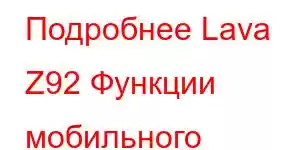 Подробнее Lava Z92 Функции мобильного